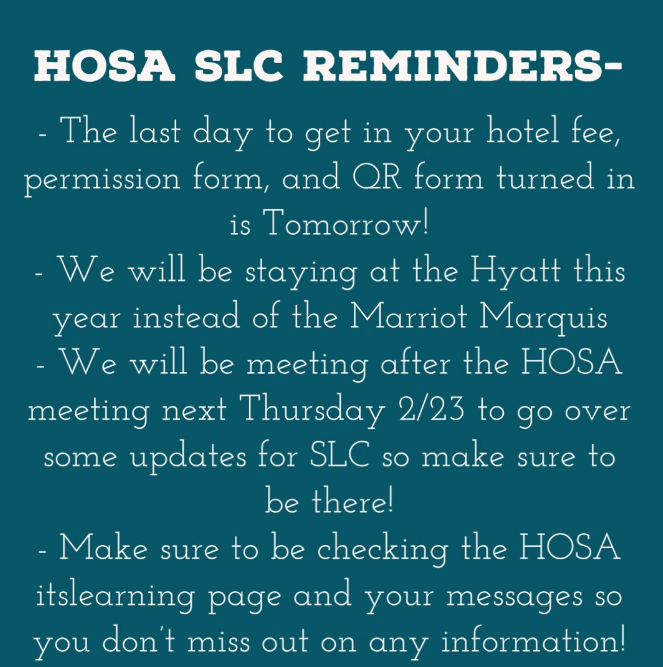 HOSA SLC REMINDERS-

- The last day to get in your hotel fee, permission form, and QR form turned in is Tomorrow!
- We will be staying at the Hyatt this year instead of the Marriot Marquis
- We will be meeting after the HOSA meeting next Thursday 2/23 to go over some updates for SLC so make sure to be there!
- Make sure to be checking the HOSA itslearning page and your messages so you don't miss out on any information!